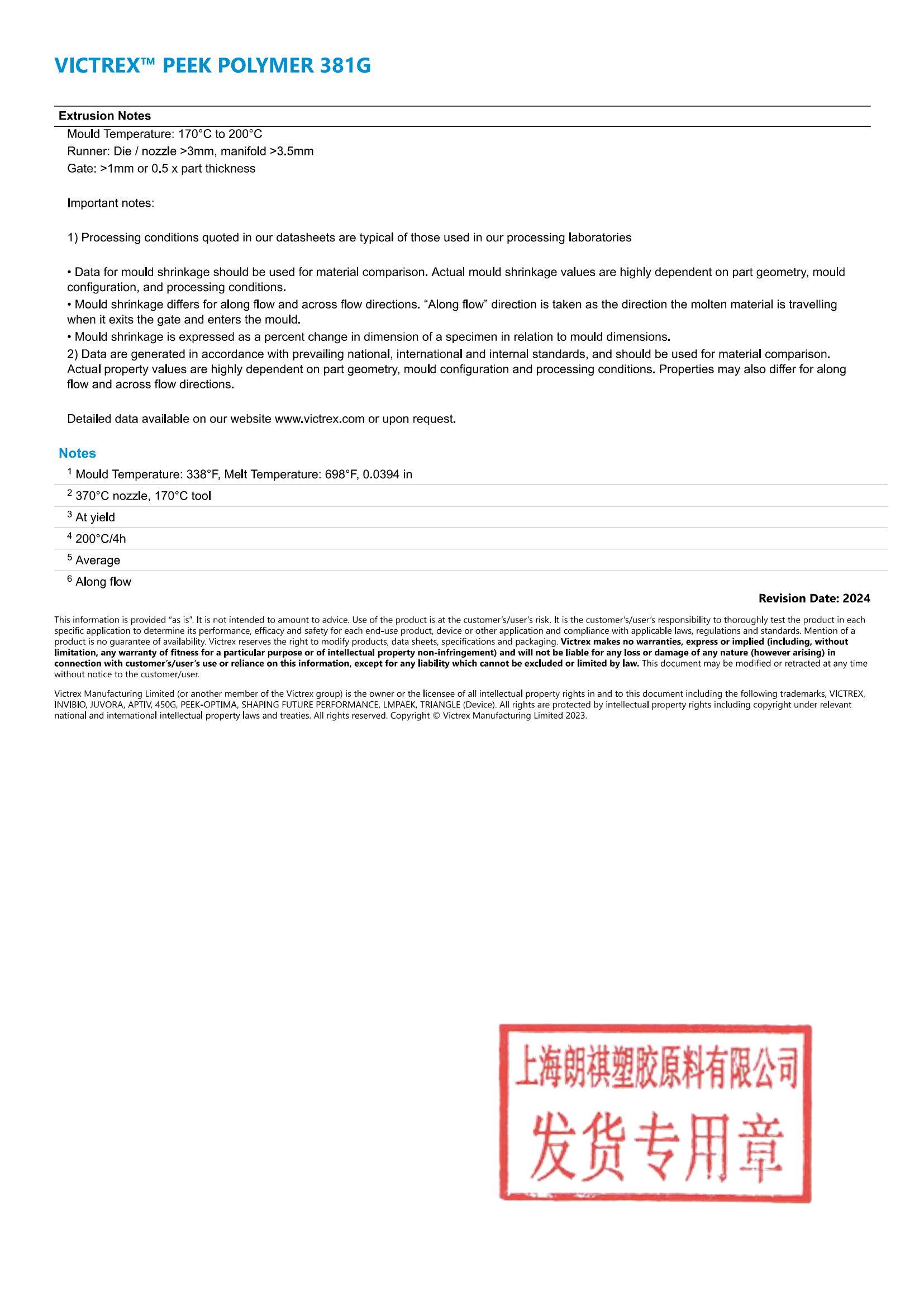 VICTREX™ PEEK POLYMER 381G

Extrusion Notes

Mould Temperature: 170°C to 200°C
Runner: Die / nozzle >3mm, manifold >3.5mm
Gate: >1mm or 0.5 x part thickness

Important notes:

1) Processing conditions quoted in our datasheets are typical of those used in our processing laboratories

• Data for mould shrinkage should be used for material comparison. Actual mould shrinkage values are highly dependent on part geometry, mould configuration, and processing conditions.
• Mould shrinkage differs for along flow and across flow directions. “Along flow” direction is taken as the direction the molten material is travelling when it exits the gate and enters the mould.
• Mould shrinkage is expressed as a percent change in dimension of a specimen in relation to mould dimensions.
2) Data are generated in accordance with prevailing national, international and internal standards, and should be used for material comparison. Actual property values are highly dependent on part geometry, mould configuration and processing conditions. Properties may also differ for along flow and across flow directions.

Detailed data available on our website www.victrex.com or upon request.

Notes

$^1$ Mould Temperature: 338°F, Melt Temperature: 698°F, 0.0394 in
$^2$ 370°C nozzle, 170°C tool
$^3$ At yield
$^4$ 200°C/4h
$^5$ Average
$^6$ Along flow

Revision Date: 2024

This information is provided “as is”. It is not intended to amount to advice. Use of the product is at the customer’s/user’s risk. It is the customer’s/user’s responsibility to thoroughly test the product in each specific application to determine its performance, efficacy and safety for each end-use product, device or other application and compliance with applicable laws, regulations and standards. Mention of a product is no guarantee of availability. Victrex reserves the right to modify products, data sheets, specifications and packaging. Victrex makes no warranties, express or implied (including, without limitation, any warranty of fitness for a particular purpose or of intellectual property non-infringement) and will not be liable for any loss or damage of any nature (however arising) in connection with customer’s/user’s use or reliance on this information, except for any liability which cannot be excluded or limited by law. This document may be modified or retracted at any time without notice to the customer/user.

Victrex Manufacturing Limited (or another member of the Victrex group) is the owner or the licensee of all intellectual property rights in and to this document including the following trademarks, VICTREX, INVIBIO, JUVORA, APTIV, 450G, PEEK-OPTIMA, SHAPING FUTURE PERFORMANCE, LMPAEK, TRIANGLE (Device). All rights are protected by intellectual property rights including copyright under relevant national and international intellectual property laws and treaties. All rights reserved. Copyright © Victrex Manufacturing Limited 2023.

上海朗祺塑胶原料有限公司
发货专用章